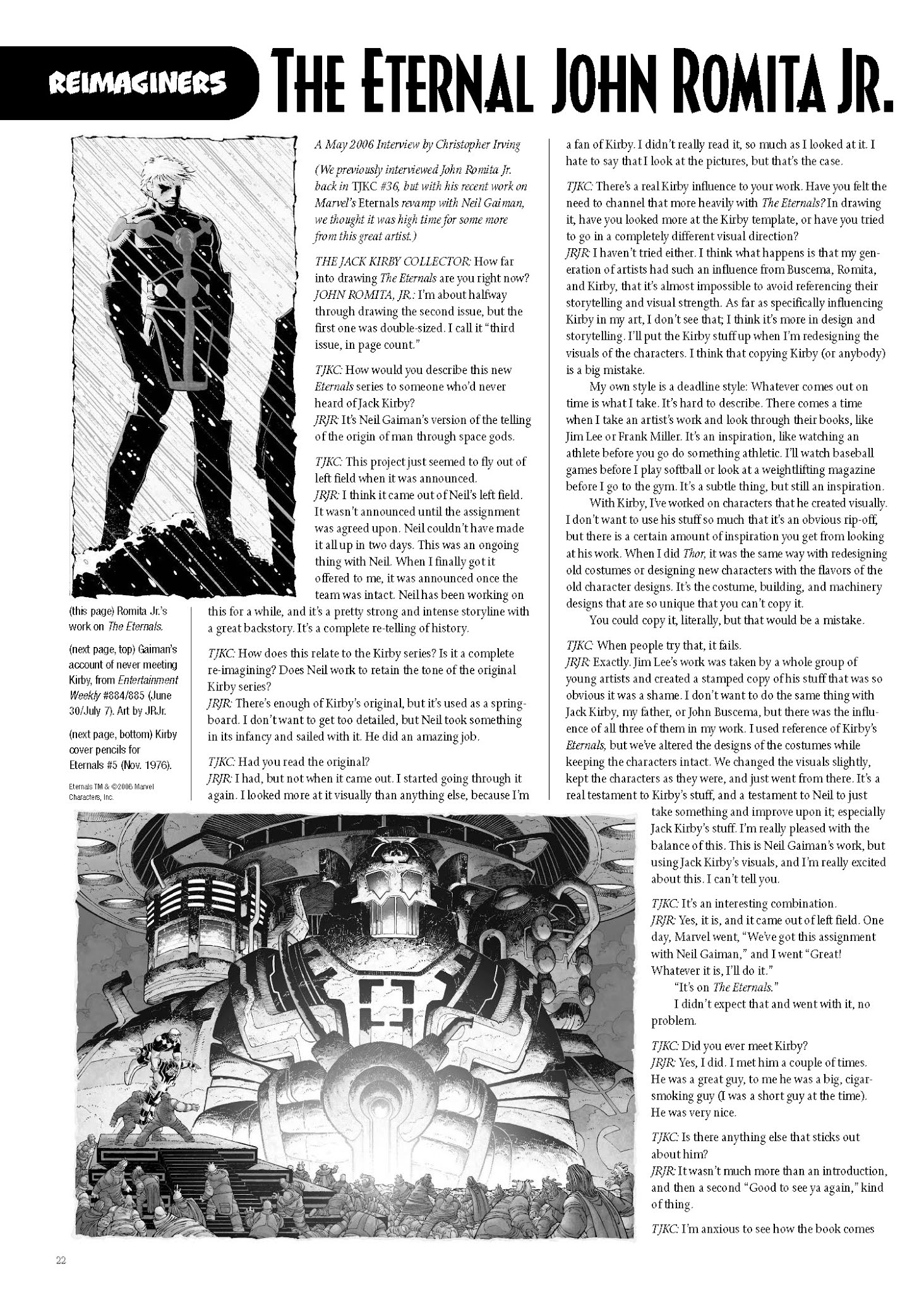 REIMAGINERS THE ETERNAL JOHN ROMITA JR.

A May 2006 Interview by Christopher Irving

(We previously interviewed John Romita Jr. back in TJKC #36, but with his recent work on Marvel's Eternals revamp with Neil Gaiman, we thought it was high time for some more from this great artist.)

THE JACK KIRBY COLLECTOR: How far into drawing The Eternals are you right now?
JOHN ROMITA, JR.: I'm about halfway through drawing the second issue, but the first one was double-sized. I call it "third issue, in page count."

TJKC: How would you describe this new Eternals series to someone who'd never heard of Jack Kirby?
JRJR: It's Neil Gaiman's version of the telling of the origin of man through space gods.

TJKC: This project just seemed to fly out of left field when it was announced.
JRJR: I think it came out of Neil's left field. It wasn't announced until the assignment was agreed upon. Neil couldn't have made it all up in two days. This was an ongoing thing with Neil. When I finally got it offered to me, it was announced once the team was intact. Neil has been working on this for a while, and it's a pretty strong and intense storyline with a great backstory. It's a complete re-telling of history.

TJKC: How does this relate to the Kirby series? Is it a complete re-imagining? Does Neil work to retain the tone of the original Kirby series?
JRJR: There's enough of Kirby's original, but it's used as a springboard. I don't want to get too detailed, but Neil took something in its infancy and sailed with it. He did an amazing job.

TJKC: Had you read the original?
JRJR: I had, but not when it came out. I started going through it again. I looked more at it visually than anything else, because I'm a fan of Kirby. I didn't really read it, so much as I looked at it. I hate to say that I look at the pictures, but that's the case.

TJKC: There's a real Kirby influence to your work. Have you felt the need to channel that more heavily with The Eternals? In drawing it, have you looked more at the Kirby template, or have you tried to go in a completely different visual direction?
JRJR: I haven't tried either. I think what happens is that my generation of artists had such an influence from Buscema, Romita, and Kirby, that it's almost impossible to avoid referencing their storytelling and visual strength. As far as specifically influencing Kirby in my art, I don't see that; I think it's more in design and storytelling. I'll put the Kirby stuff up when I'm redesigning the visuals of the characters. I think that copying Kirby (or anybody) is a big mistake.

My own style is a deadline style: Whatever comes out on time is what I take. It's hard to describe. There comes a time when I take an artist's work and look through their books, like Jim Lee or Frank Miller. It's an inspiration, like watching an athlete before you go do something athletic. I'll watch baseball games before I play softball or look at a weightlifting magazine before I go to the gym. It's a subtle thing, but still an inspiration.

With Kirby, I've worked on characters that he created visually. I don't want to use his stuff so much that it's an obvious rip-off, but there is a certain amount of inspiration you get from looking at his work. When I did Thor, it was the same way with redesigning old costumes or designing new characters with the flavors of the old character designs. It's the costume, building, and machinery designs that are so unique that you can't copy it.

You could copy it, literally, but that would be a mistake.

TJKC: When people try that, it fails.
JRJR: Exactly. Jim Lee's work was taken by a whole group of young artists and created a stamped copy of his stuff that was so obvious it was a shame. I don't want to do the same thing with Jack Kirby, my father, or John Buscema, but there was the influence of all three of them in my work. I used reference of Kirby's Eternals, but we've altered the designs of the costumes while keeping the characters intact. We changed the visuals slightly, kept the characters as they were, and just went from there. It's a real testament to Kirby's stuff, and a testament to Neil to just take something and improve upon it; especially Jack Kirby's stuff. I'm really pleased with the balance of this. This is Neil Gaiman's work, but using Jack Kirby's visuals, and I'm really excited about this. I can't tell you.

TJKC: It's an interesting combination.
JRJR: Yes, it is, and it came out of left field. One day, Marvel went, "We've got this assignment with Neil Gaiman," and I went "Great! Whatever it is, I'll do it."

"It's on The Eternals."

I didn't expect that and went with it, no problem.

TJKC: Did you ever meet Kirby?
JRJR: Yes, I did. I met him a couple of times. He was a great guy, to me he was a big, cigar-smoking guy (I was a short guy at the time). He was very nice.

TJKC: Is there anything else that sticks out about him?
JRJR: It wasn't much more than an introduction, and then a second "Good to see ya again," kind of thing.

TJKC: I'm anxious to see how the book comes

(this page) Romita Jr.'s work on The Eternals.

(next page, top) Gaiman's account of never meeting Kirby, from Entertainment Weekly #884/885 (June 30/July 7). Art by JRJr.

(next page, bottom) Kirby cover pencils for Eternals #5 (Nov. 1976).

Eternals TM & ©2006 Marvel Characters, Inc.

22